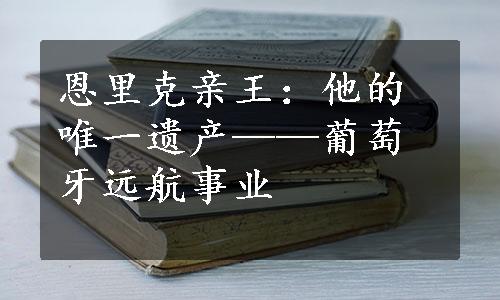 恩里克亲王：他的唯一遗产——葡萄牙远航事业